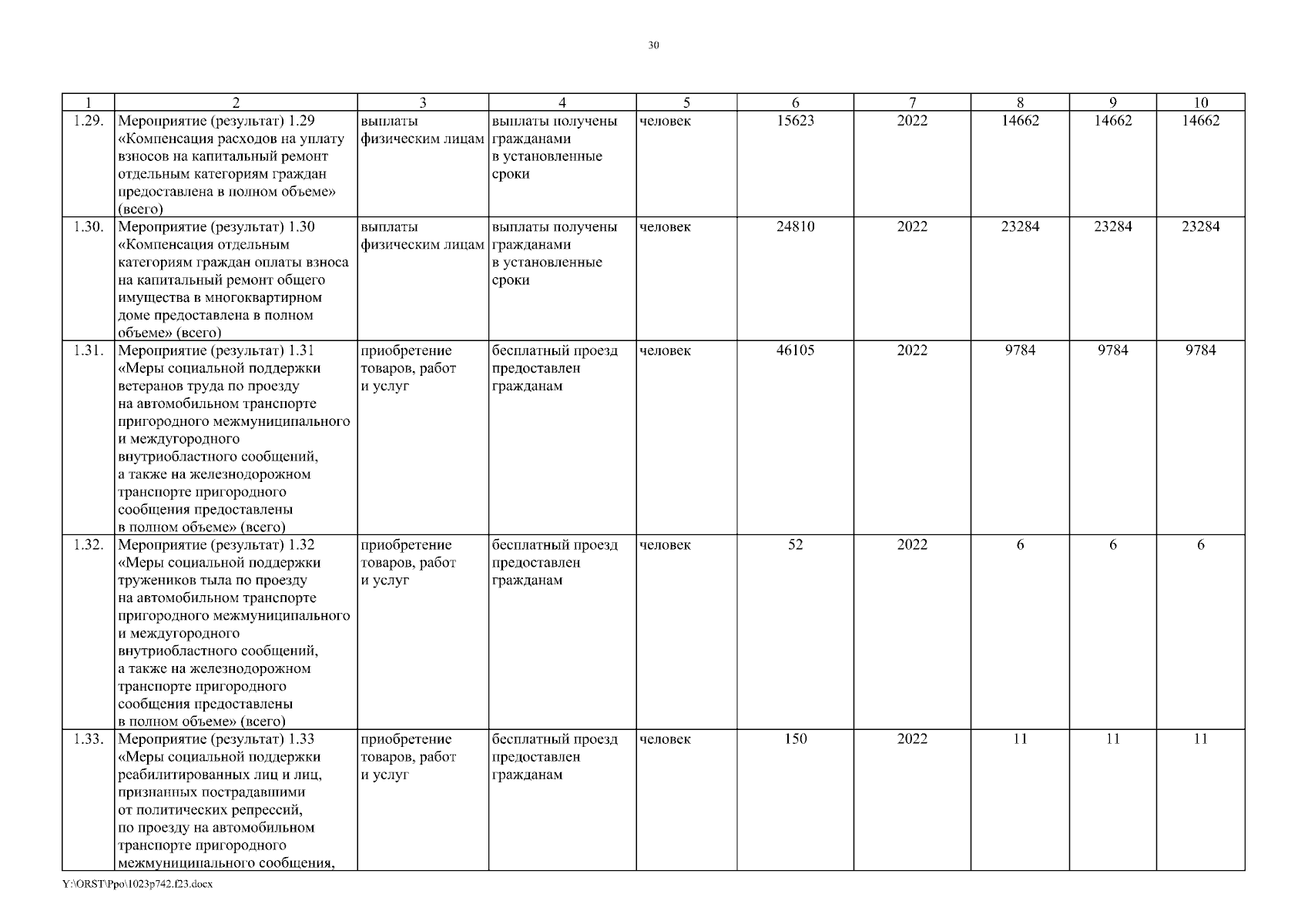 30

| 1 | 2 | 3 | 4 | 5 | 6 | 7 | 8 | 9 | 10 |
|---|---|---|---|---|---|---|---|---|---|
| 1.29. | Мероприятие (результат) 1.29 «Компенсация расходов на уплату взносов на капитальный ремонт отдельным категориям граждан предоставлена в полном объеме» (всего) | выплаты физическим лицам | выплаты получены гражданами в установленные сроки | человек | 15623 | 2022 | 14662 | 14662 | 14662 |
| 1.30. | Мероприятие (результат) 1.30 «Компенсация отдельным категориям граждан оплаты взноса на капитальный ремонт общего имущества в многоквартирном доме предоставлена в полном объеме» (всего) | выплаты физическим лицам | выплаты получены гражданами в установленные сроки | человек | 24810 | 2022 | 23284 | 23284 | 23284 |
| 1.31. | Мероприятие (результат) 1.31 «Меры социальной поддержки ветеранов труда по проезду на автомобильном транспорте пригородного межмуниципального и междугородного внутриобластного сообщений, а также на железнодорожном транспорте пригородного сообщения предоставлены в полном объеме» (всего) | приобретение товаров, работ и услуг | бесплатный проезд предоставлен гражданам | человек | 46105 | 2022 | 9784 | 9784 | 9784 |
| 1.32. | Мероприятие (результат) 1.32 «Меры социальной поддержки тружеников тыла по проезду на автомобильном транспорте пригородного межмуниципального и междугородного внутриобластного сообщений, а также на железнодорожном транспорте пригородного сообщения предоставлены в полном объеме» (всего) | приобретение товаров, работ и услуг | бесплатный проезд предоставлен гражданам | человек | 52 | 2022 | 6 | 6 | 6 |
| 1.33. | Мероприятие (результат) 1.33 «Меры социальной поддержки реабилитированных лиц и лиц, признанных пострадавшими от политических репрессий, по проезду на автомобильном транспорте пригородного межмуниципального сообщения, | приобретение товаров, работ и услуг | бесплатный проезд предоставлен гражданам | человек | 150 | 2022 | 11 | 11 | 11 |

Y:\ORST\Ppo\1023p742.f23.docx